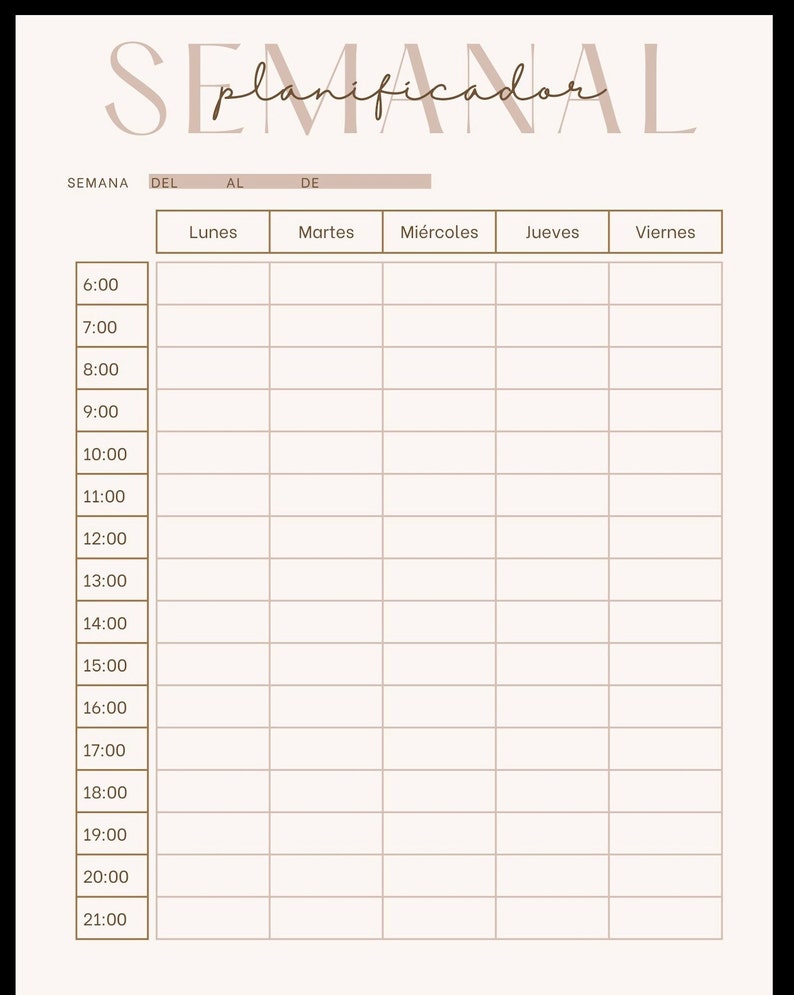 SEMANAL
planificador

SEMANA DEL AL DE

| | Lunes | Martes | Miércoles | Jueves | Viernes |
|---|---|---|---|---|---|
| 6:00 | | | | | |
| 7:00 | | | | | |
| 8:00 | | | | | |
| 9:00 | | | | | |
| 10:00 | | | | | |
| 11:00 | | | | | |
| 12:00 | | | | | |
| 13:00 | | | | | |
| 14:00 | | | | | |
| 15:00 | | | | | |
| 16:00 | | | | | |
| 17:00 | | | | | |
| 18:00 | | | | | |
| 19:00 | | | | | |
| 20:00 | | | | | |
| 21:00 | | | | | |